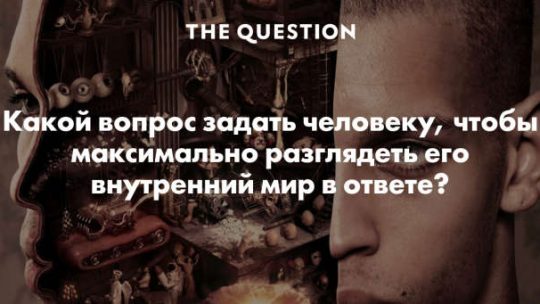 THE QUESTION

Какой вопрос задать человеку, чтобы максимально разглядеть его внутренний мир в ответе?